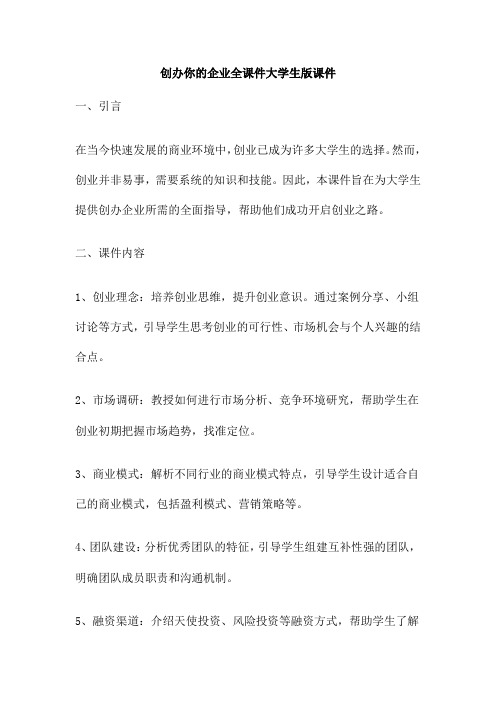 创办你的企业全课件大学生版课件

一、引言

在当今快速发展的商业环境中，创业已成为许多大学生的选择。然而，创业并非易事，需要系统的知识和技能。因此，本课件旨在为大学生提供创办企业所需的全面指导，帮助他们成功开启创业之路。

二、课件内容

1、创业理念：培养创业思维，提升创业意识。通过案例分享、小组讨论等方式，引导学生思考创业的可行性、市场机会与个人兴趣的结合点。

2、市场调研：教授如何进行市场分析、竞争环境研究，帮助学生在创业初期把握市场趋势，找准定位。

3、商业模式：解析不同行业的商业模式特点，引导学生设计适合自己的商业模式，包括盈利模式、营销策略等。

4、团队建设：分析优秀团队的特征，引导学生组建互补性强的团队，明确团队成员职责和沟通机制。

5、融资渠道：介绍天使投资、风险投资等融资方式，帮助学生了解